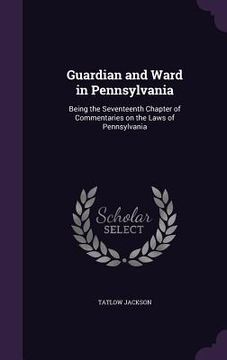 Guardian and Ward in Pennsylvania

Being the Seventeenth Chapter of Commentaries on the Laws of Pennsylvania

Scholar SELECT

TATLOW JACKSON